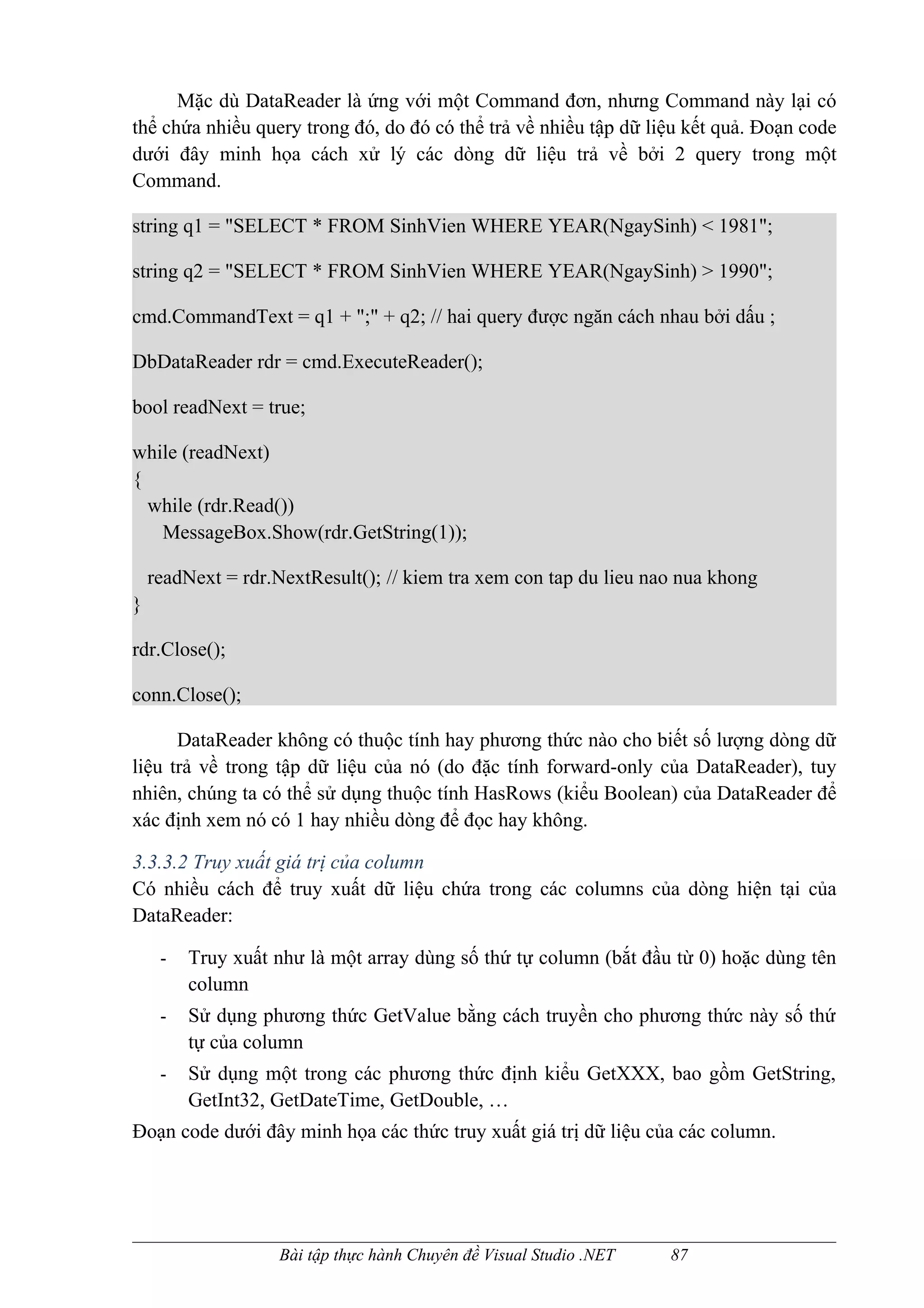 Mặc dù DataReader là ứng với một Command đơn, nhưng Command này lại có thể chứa nhiều query trong đó, do đó có thể trả về nhiều tập dữ liệu kết quả. Đoạn code dưới đây minh họa cách xử lý các dòng dữ liệu trả về bởi 2 query trong một Command.

string q1 = "SELECT * FROM SinhVien WHERE YEAR(NgaySinh) < 1981";

string q2 = "SELECT * FROM SinhVien WHERE YEAR(NgaySinh) > 1990";

cmd.CommandText = q1 + ";" + q2; // hai query được ngăn cách nhau bởi dấu ;

DbDataReader rdr = cmd.ExecuteReader();

bool readNext = true;

while (readNext)
{
  while (rdr.Read())
    MessageBox.Show(rdr.GetString(1));

  readNext = rdr.NextResult(); // kiem tra xem con tap du lieu nao nua khong
}

rdr.Close();

conn.Close();

DataReader không có thuộc tính hay phương thức nào cho biết số lượng dòng dữ liệu trả về trong tập dữ liệu của nó (do đặc tính forward-only của DataReader), tuy nhiên, chúng ta có thể sử dụng thuộc tính HasRows (kiểu Boolean) của DataReader để xác định xem nó có 1 hay nhiều dòng để đọc hay không.

3.3.3.2 Truy xuất giá trị của column
Có nhiều cách để truy xuất dữ liệu chứa trong các columns của dòng hiện tại của DataReader:

- Truy xuất như là một array dùng số thứ tự column (bắt đầu từ 0) hoặc dùng tên column
- Sử dụng phương thức GetValue bằng cách truyền cho phương thức này số thứ tự của column
- Sử dụng một trong các phương thức định kiểu GetXXX, bao gồm GetString, GetInt32, GetDateTime, GetDouble, …

Đoạn code dưới đây minh họa các thức truy xuất giá trị dữ liệu của các column.

Bài tập thực hành Chuyên đề Visual Studio .NET 87